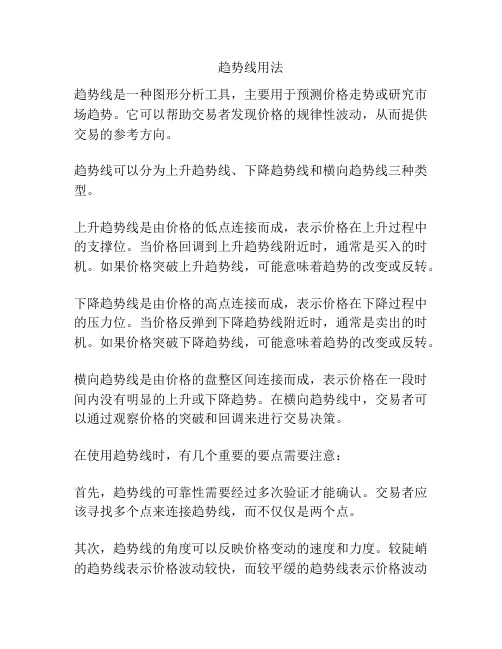 趋势线用法

趋势线是一种图形分析工具，主要用于预测价格走势或研究市场趋势。它可以帮助交易者发现价格的规律性波动，从而提供交易的参考方向。

趋势线可以分为上升趋势线、下降趋势线和横向趋势线三种类型。

上升趋势线是由价格的低点连接而成，表示价格在上升过程中的支撑位。当价格回调到上升趋势线附近时，通常是买入的时机。如果价格突破上升趋势线，可能意味着趋势的改变或反转。

下降趋势线是由价格的高点连接而成，表示价格在下降过程中的压力位。当价格反弹到下降趋势线附近时，通常是卖出的时机。如果价格突破下降趋势线，可能意味着趋势的改变或反转。

横向趋势线是由价格的盘整区间连接而成，表示价格在一段时间内没有明显的上升或下降趋势。在横向趋势线中，交易者可以通过观察价格的突破和回调来进行交易决策。

在使用趋势线时，有几个重要的要点需要注意：

首先，趋势线的可靠性需要经过多次验证才能确认。交易者应该寻找多个点来连接趋势线，而不仅仅是两个点。

其次，趋势线的角度可以反映价格变动的速度和力度。较陡峭的趋势线表示价格波动较快，而较平缓的趋势线表示价格波动